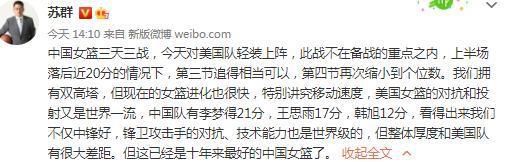 苏群

今天 14:10 来自 新版微博 weibo.com

中国女篮三天三战，今天对美国队轻装上阵，此战不在备战的重点之内，上半场落后近20分的情况下，第三节追得相当可以，第四节再次缩小到个位数。我们拥有双高塔，但现在的女篮进化也很快，特别讲究移动速度，美国女篮的对抗和投射又是世界一流，中国队有李梦得21分，王思雨17分，韩旭12分，看得出来我们不仅中锋好，锋卫攻击手的对抗、技术能力也是世界级的，但整体厚度和美国队有很大差距。但这已经是十年来最好的中国女篮了。 收起全文